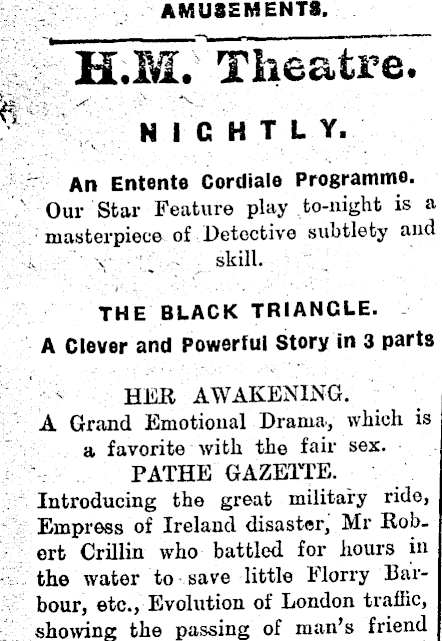 AMUSEMENTS.

H.M. Theatre.

NIGHTLY.

An Entente Cordiale Programme.
Our Star Feature play to-night is a masterpiece of Detective subtlety and skill.

THE BLACK TRIANGLE.
A Clever and Powerful Story in 3 parts

HER AWAKENING.
A Grand Emotional Drama, which is a favorite with the fair sex.

PATHE GAZETTE.
Introducing the great military ride, Empress of Ireland disaster, Mr Robert Crillin who battled for hours in the water to save little Florry Barbour, etc., Evolution of London traffic, showing the passing of man's friend